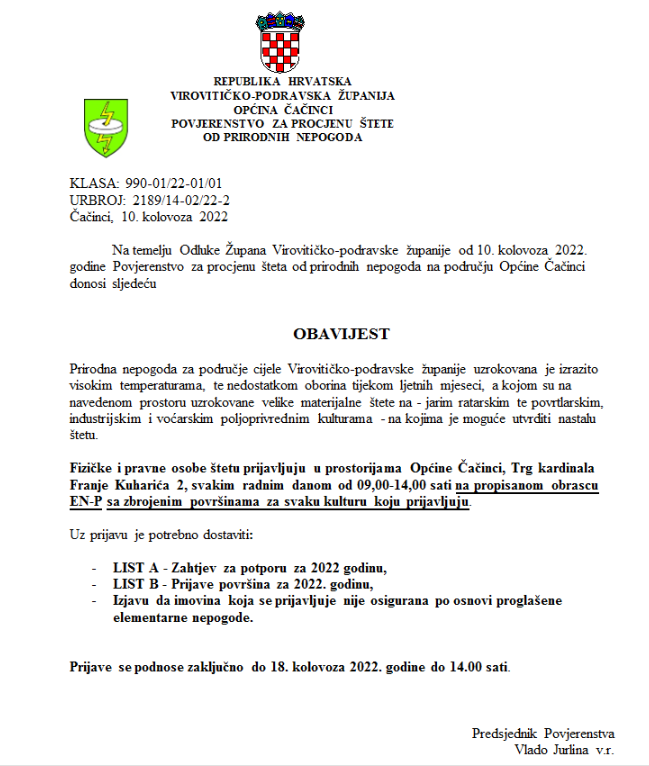 REPUBLIKA HRVATSKA
VIROVITIČKO-PODRAVSKA ŽUPANIJA
OPĆINA ČAČINCI
POVJERENSTVO ZA PROCJENU ŠTETE
OD PRIRODNIH NEPOGODA

KLASA: 990-01/22-01/01
URBROJ: 2189/14-02/22-2
Čačinci, 10. kolovoza 2022

Na temelju Odluke Župana Virovitičko-podravske županije od 10. kolovoza 2022. godine Povjerenstvo za procjenu šteta od prirodnih nepogoda na području Općine Čačinci donosi sljedeću

OBAVIJEST

Prirodna nepogoda za područje cijele Virovitičko-podravske županije uzrokovana je izrazito visokim temperaturama, te nedostatkom oborina tijekom ljetnih mjeseci, a kojom su na navedenom prostoru uzrokovane velike materijalne štete na - jarim ratarskim te povrtlarskim, industrijskim i voćarskim poljoprivrednim kulturama - na kojima je moguće utvrditi nastalu štetu.

Fizičke i pravne osobe štetu prijavljuju u prostorijama Općine Čačinci, Trg kardinala Franje Kuharića 2, svakim radnim danom od 09,00-14,00 sati na propisanom obrascu EN-P sa zbrojenim površinama za svaku kulturu koju prijavljuju.

Uz prijavu je potrebno dostaviti:

- LIST A - Zahtjev za potporu za 2022 godinu,
- LIST B - Prijave površina za 2022. godinu,
- Izjavu da imovina koja se prijavljuje nije osigurana po osnovi proglašene elementarne nepogode.

Prijave se podnose zaključno do 18. kolovoza 2022. godine do 14.00 sati.

Predsjednik Povjerenstva
Vlado Jurlina v.r.